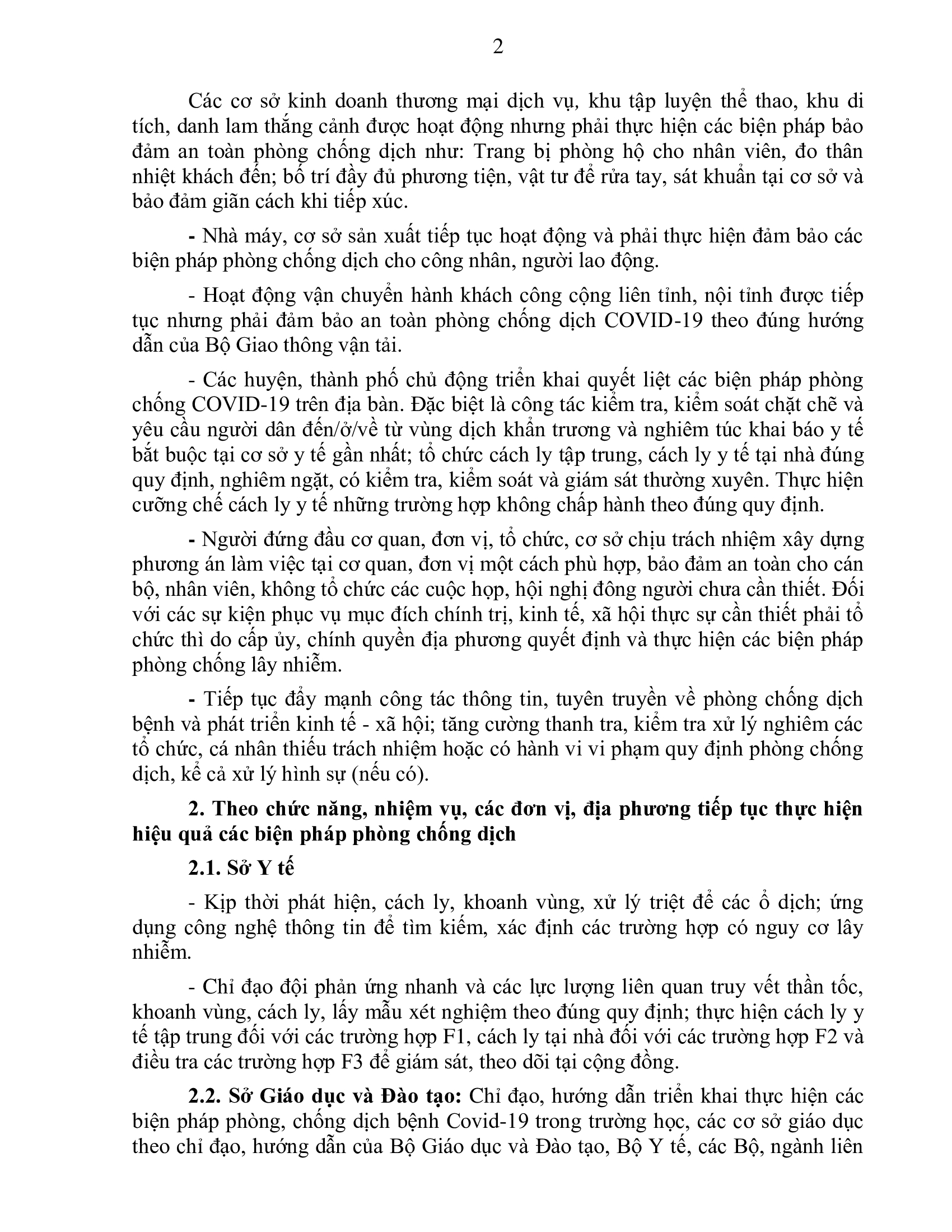 2

Các cơ sở kinh doanh thương mại dịch vụ, khu tập luyện thể thao, khu di tích, danh lam thắng cảnh được hoạt động nhưng phải thực hiện các biện pháp bảo đảm an toàn phòng chống dịch như: Trang bị phòng hộ cho nhân viên, đo thân nhiệt khách đến; bố trí đầy đủ phương tiện, vật tư để rửa tay, sát khuẩn tại cơ sở và bảo đảm giãn cách khi tiếp xúc.

- Nhà máy, cơ sở sản xuất tiếp tục hoạt động và phải thực hiện đảm bảo các biện pháp phòng chống dịch cho công nhân, người lao động.

- Hoạt động vận chuyển hành khách công cộng liên tỉnh, nội tỉnh được tiếp tục nhưng phải đảm bảo an toàn phòng chống dịch COVID-19 theo đúng hướng dẫn của Bộ Giao thông vận tải.

- Các huyện, thành phố chủ động triển khai quyết liệt các biện pháp phòng chống COVID-19 trên địa bàn. Đặc biệt là công tác kiểm tra, kiểm soát chặt chẽ và yêu cầu người dân đến/ở/về từ vùng dịch khẩn trương và nghiêm túc khai báo y tế bắt buộc tại cơ sở y tế gần nhất; tổ chức cách ly tập trung, cách ly y tế tại nhà đúng quy định, nghiêm ngặt, có kiểm tra, kiểm soát và giám sát thường xuyên. Thực hiện cưỡng chế cách ly y tế những trường hợp không chấp hành theo đúng quy định.

- Người đứng đầu cơ quan, đơn vị, tổ chức, cơ sở chịu trách nhiệm xây dựng phương án làm việc tại cơ quan, đơn vị một cách phù hợp, bảo đảm an toàn cho cán bộ, nhân viên, không tổ chức các cuộc họp, hội nghị đông người chưa cần thiết. Đối với các sự kiện phục vụ mục đích chính trị, kinh tế, xã hội thực sự cần thiết phải tổ chức thì do cấp ủy, chính quyền địa phương quyết định và thực hiện các biện pháp phòng chống lây nhiễm.

- Tiếp tục đẩy mạnh công tác thông tin, tuyên truyền về phòng chống dịch bệnh và phát triển kinh tế - xã hội; tăng cường thanh tra, kiểm tra xử lý nghiêm các tổ chức, cá nhân thiếu trách nhiệm hoặc có hành vi vi phạm quy định phòng chống dịch, kể cả xử lý hình sự (nếu có).

2. Theo chức năng, nhiệm vụ, các đơn vị, địa phương tiếp tục thực hiện hiệu quả các biện pháp phòng chống dịch

2.1. Sở Y tế

- Kịp thời phát hiện, cách ly, khoanh vùng, xử lý triệt để các ổ dịch; ứng dụng công nghệ thông tin để tìm kiếm, xác định các trường hợp có nguy cơ lây nhiễm.

- Chỉ đạo đội phản ứng nhanh và các lực lượng liên quan truy vết thần tốc, khoanh vùng, cách ly, lấy mẫu xét nghiệm theo đúng quy định; thực hiện cách ly y tế tập trung đối với các trường hợp F1, cách ly tại nhà đối với các trường hợp F2 và điều tra các trường hợp F3 để giám sát, theo dõi tại cộng đồng.

2.2. Sở Giáo dục và Đào tạo: Chỉ đạo, hướng dẫn triển khai thực hiện các biện pháp phòng, chống dịch bệnh Covid-19 trong trường học, các cơ sở giáo dục theo chỉ đạo, hướng dẫn của Bộ Giáo dục và Đào tạo, Bộ Y tế, các Bộ, ngành liên